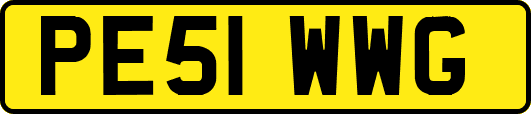 PE51 WWG